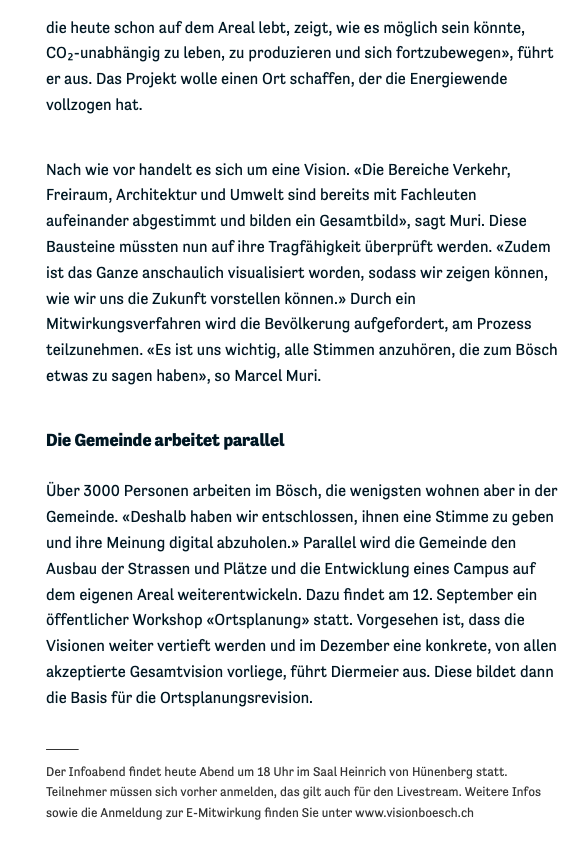 die heute schon auf dem Areal lebt, zeigt, wie es möglich sein könnte, $CO_2$-unabhängig zu leben, zu produzieren und sich fortzubewegen», führt er aus. Das Projekt wolle einen Ort schaffen, der die Energiewende vollzogen hat.

Nach wie vor handelt es sich um eine Vision. «Die Bereiche Verkehr, Freiraum, Architektur und Umwelt sind bereits mit Fachleuten aufeinander abgestimmt und bilden ein Gesamtbild», sagt Muri. Diese Bausteine müssten nun auf ihre Tragfähigkeit überprüft werden. «Zudem ist das Ganze anschaulich visualisiert worden, sodass wir zeigen können, wie wir uns die Zukunft vorstellen können.» Durch ein Mitwirkungsverfahren wird die Bevölkerung aufgefordert, am Prozess teilzunehmen. «Es ist uns wichtig, alle Stimmen anzuhören, die zum Bösch etwas zu sagen haben», so Marcel Muri.

Die Gemeinde arbeitet parallel

Über 3000 Personen arbeiten im Bösch, die wenigsten wohnen aber in der Gemeinde. «Deshalb haben wir entschlossen, ihnen eine Stimme zu geben und ihre Meinung digital abzuholen.» Parallel wird die Gemeinde den Ausbau der Strassen und Plätze und die Entwicklung eines Campus auf dem eigenen Areal weiterentwickeln. Dazu findet am 12. September ein öffentlicher Workshop «Ortsplanung» statt. Vorgesehen ist, dass die Visionen weiter vertieft werden und im Dezember eine konkrete, von allen akzeptierte Gesamtvision vorliege, führt Diermeier aus. Diese bildet dann die Basis für die Ortsplanungsrevision.

Der Infoabend findet heute Abend um 18 Uhr im Saal Heinrich von Hünenberg statt. Teilnehmer müssen sich vorher anmelden, das gilt auch für den Livestream. Weitere Infos sowie die Anmeldung zur E-Mitwirkung finden Sie unter www.visionboesch.ch